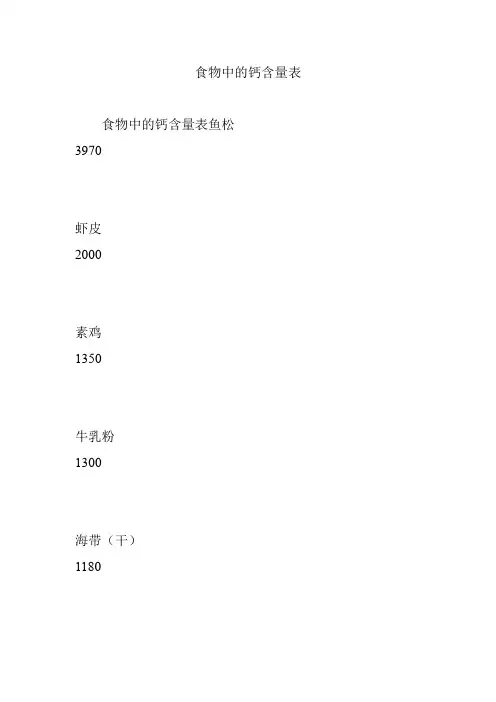 食物中的钙含量表

食物中的钙含量表鱼松

3970

虾皮

2000

素鸡

1350

牛乳粉

1300

海带（干）

1180